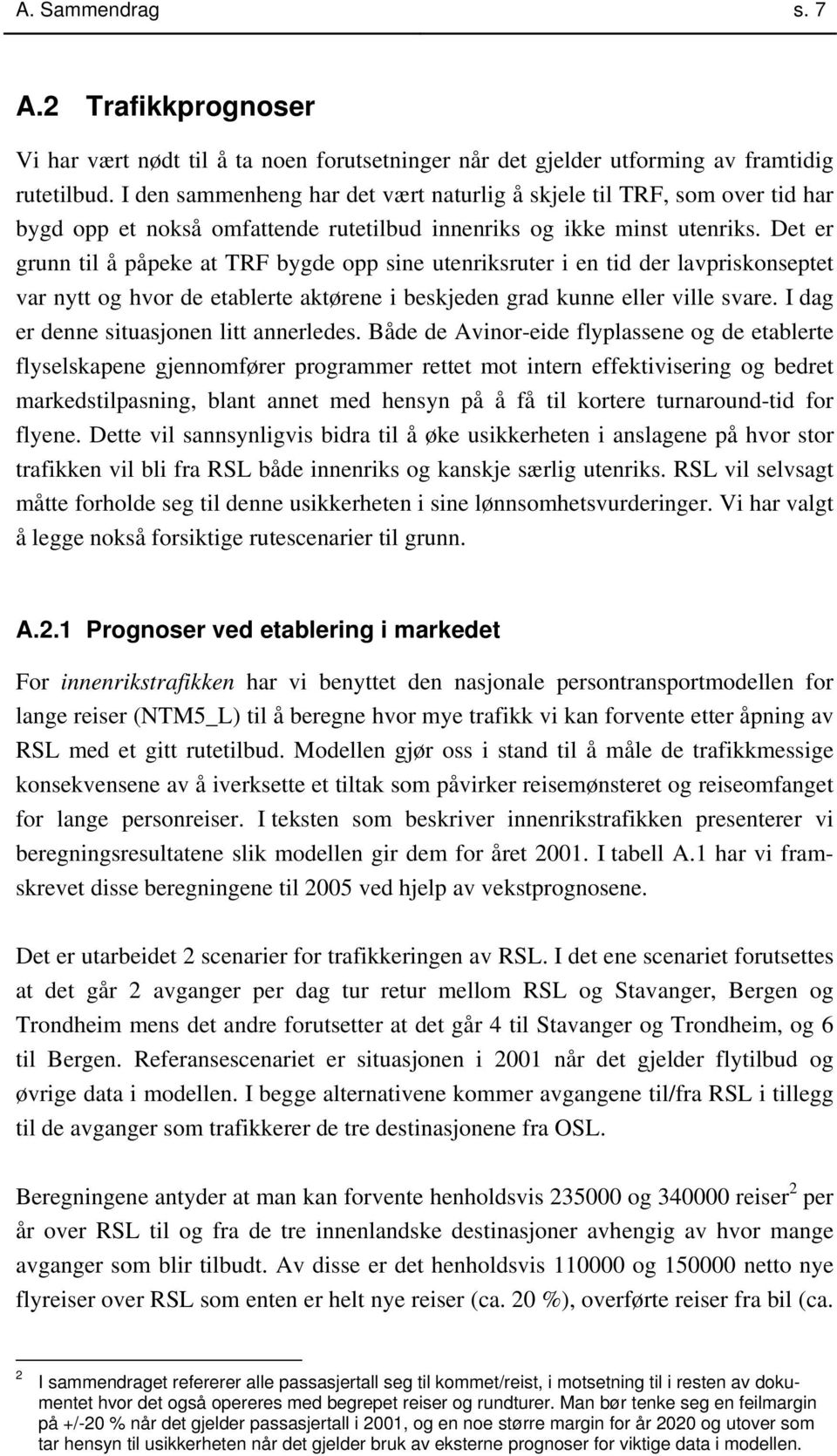 A. Sammendrag s. 7

A.2 Trafikkprognoser

Vi har vært nødt til å ta noen forutsetninger når det gjelder utforming av framtidig rutetilbud. I den sammenheng har det vært naturlig å skjele til TRF, som over tid har bygd opp et nokså omfattende rutetilbud innenriks og ikke minst utenriks. Det er grunn til å påpeke at TRF bygde opp sine utenriksruter i en tid der lavpriskonseptet var nytt og hvor de etablerte aktørene i beskjeden grad kunne eller ville svare. I dag er denne situasjonen litt annerledes. Både de Avinor-eide flyplassene og de etablerte flyselskapene gjennomfører programmer rettet mot intern effektivisering og bedret markedstilpasning, blant annet med hensyn på å få til kortere turnaround-tid for flyene. Dette vil sannsynligvis bidra til å øke usikkerheten i anslagene på hvor stor trafikken vil bli fra RSL både innenriks og kanskje særlig utenriks. RSL vil selvsagt måtte forholde seg til denne usikkerheten i sine lønnsomhetsvurderinger. Vi har valgt å legge nokså forsiktige rutescenarier til grunn.

A.2.1 Prognoser ved etablering i markedet

For innenrikstrafikken har vi benyttet den nasjonale persontransportmodellen for lange reiser (NTM5_L) til å beregne hvor mye trafikk vi kan forvente etter åpning av RSL med et gitt rutetilbud. Modellen gjør oss i stand til å måle de trafikkmessige konsekvensene av å iverksette et tiltak som påvirker reisemønsteret og reiseomfanget for lange personreiser. I teksten som beskriver innenrikstrafikken presenterer vi beregningsresultatene slik modellen gir dem for året 2001. I tabell A.1 har vi framskrevet disse beregningene til 2005 ved hjelp av vekstprognosene.

Det er utarbeidet 2 scenarier for trafikkeringen av RSL. I det ene scenariet forutsettes at det går 2 avganger per dag tur retur mellom RSL og Stavanger, Bergen og Trondheim mens det andre forutsetter at det går 4 til Stavanger og Trondheim, og 6 til Bergen. Referansescenariet er situasjonen i 2001 når det gjelder flytilbud og øvrige data i modellen. I begge alternativene kommer avgangene til/fra RSL i tillegg til de avganger som trafikkerer de tre destinasjonene fra OSL.

Beregningene antyder at man kan forvente henholdsvis 235000 og 340000 reiser$^2$ per år over RSL til og fra de tre innenlandske destinasjoner avhengig av hvor mange avganger som blir tilbudt. Av disse er det henholdsvis 110000 og 150000 netto nye flyreiser over RSL som enten er helt nye reiser (ca. 20 %), overførte reiser fra bil (ca.

$^2$ I sammendraget refererer alle passasjertall seg til kommet/reist, i motsetning til i resten av dokumentet hvor det også opereres med begrepet reiser og rundturer. Man bør tenke seg en feilmargin på +/-20 % når det gjelder passasjertall i 2001, og en noe større margin for år 2020 og utover som tar hensyn til usikkerheten når det gjelder bruk av eksterne prognoser for viktige data i modellen.